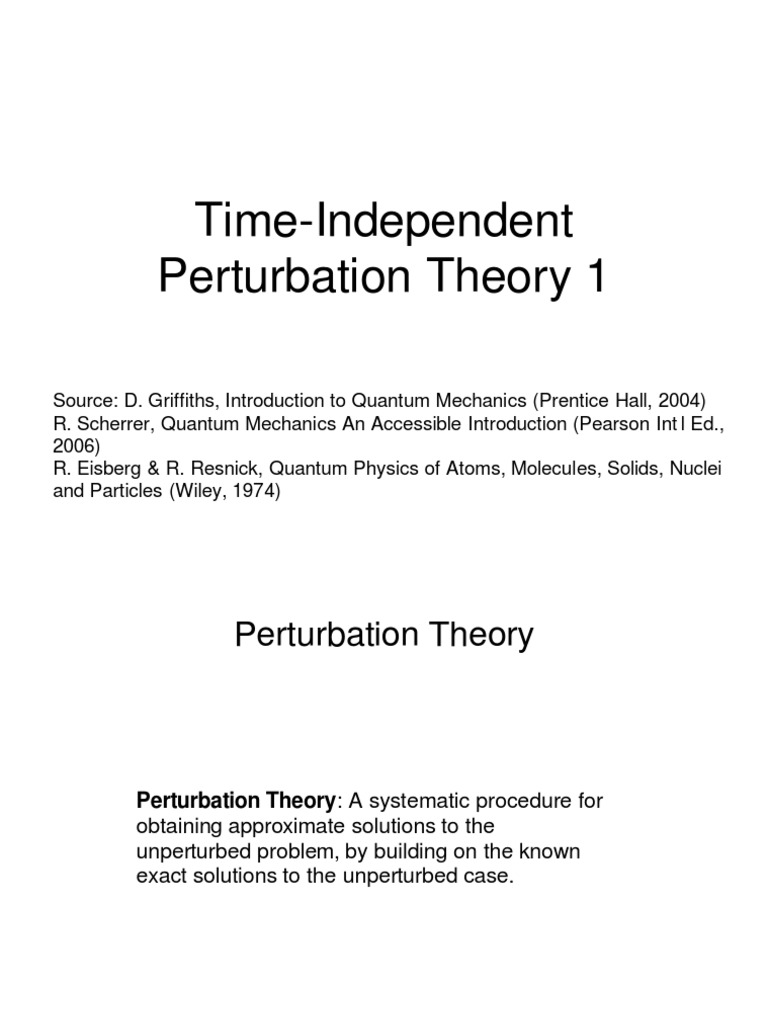 Time-Independent Perturbation Theory 1

Source: D. Griffiths, Introduction to Quantum Mechanics (Prentice Hall, 2004)
R. Scherrer, Quantum Mechanics An Accessible Introduction (Pearson Int l Ed., 2006)
R. Eisberg & R. Resnick, Quantum Physics of Atoms, Molecules, Solids, Nuclei and Particles (Wiley, 1974)

Perturbation Theory

Perturbation Theory: A systematic procedure for obtaining approximate solutions to the unperturbed problem, by building on the known exact solutions to the unperturbed case.